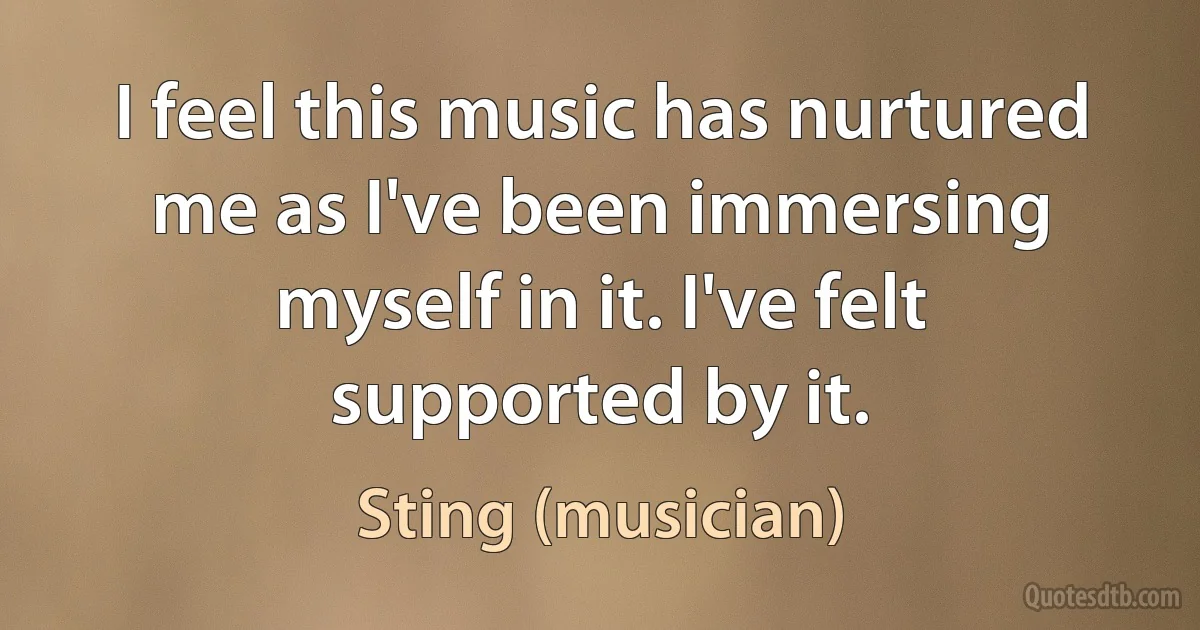 I feel this music has nurtured me as I've been immersing myself in it. I've felt supported by it.

Sting (musician)

Quotesdtb.com